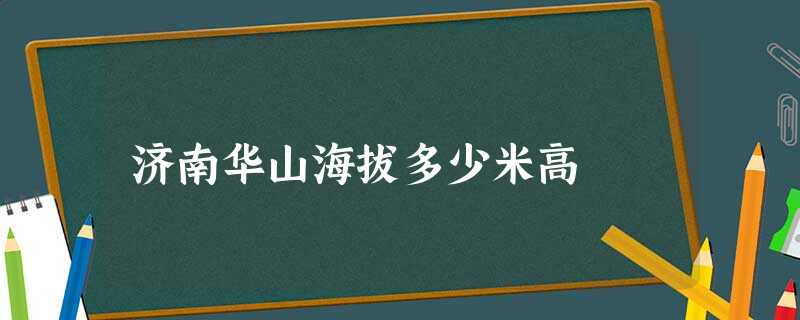 济南华山海拔多少米高